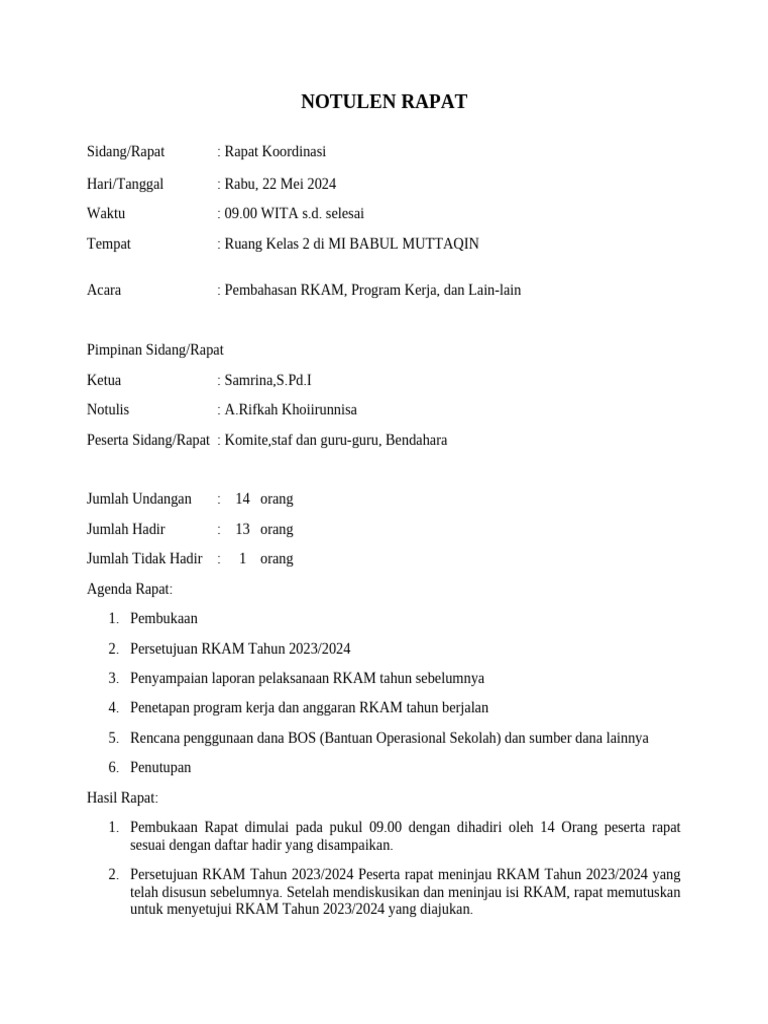 NOTULEN RAPAT

Sidang/Rapat : Rapat Koordinasi

Hari/Tanggal : Rabu, 22 Mei 2024

Waktu : 09.00 WITA s.d. selesai

Tempat : Ruang Kelas 2 di MI BABUL MUTTAQIN

Acara : Pembahasan RKAM, Program Kerja, dan Lain-lain

Pimpinan Sidang/Rapat

Ketua : Samrina,S.Pd.I

Notulis : A.Rifkah Khoiirunnisa

Peserta Sidang/Rapat : Komite,staf dan guru-guru, Bendahara

Jumlah Undangan : 14 orang

Jumlah Hadir : 13 orang

Jumlah Tidak Hadir : 1 orang

Agenda Rapat:

1. Pembukaan
2. Persetujuan RKAM Tahun 2023/2024
3. Penyampaian laporan pelaksanaan RKAM tahun sebelumnya
4. Penetapan program kerja dan anggaran RKAM tahun berjalan
5. Rencana penggunaan dana BOS (Bantuan Operasional Sekolah) dan sumber dana lainnya
6. Penutupan

Hasil Rapat:

1. Pembukaan Rapat dimulai pada pukul 09.00 dengan dihadiri oleh 14 Orang peserta rapat sesuai dengan daftar hadir yang disampaikan.
2. Persetujuan RKAM Tahun 2023/2024 Peserta rapat meninjau RKAM Tahun 2023/2024 yang telah disusun sebelumnya. Setelah mendiskusikan dan meninjau isi RKAM, rapat memutuskan untuk menyetujui RKAM Tahun 2023/2024 yang diajukan.